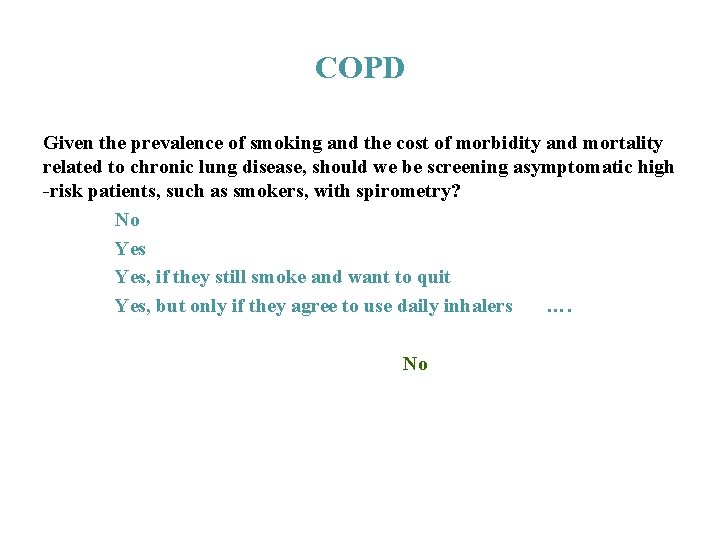 COPD

Given the prevalence of smoking and the cost of morbidity and mortality related to chronic lung disease, should we be screening asymptomatic high -risk patients, such as smokers, with spirometry?

No

Yes

Yes, if they still smoke and want to quit

Yes, but only if they agree to use daily inhalers ….

No